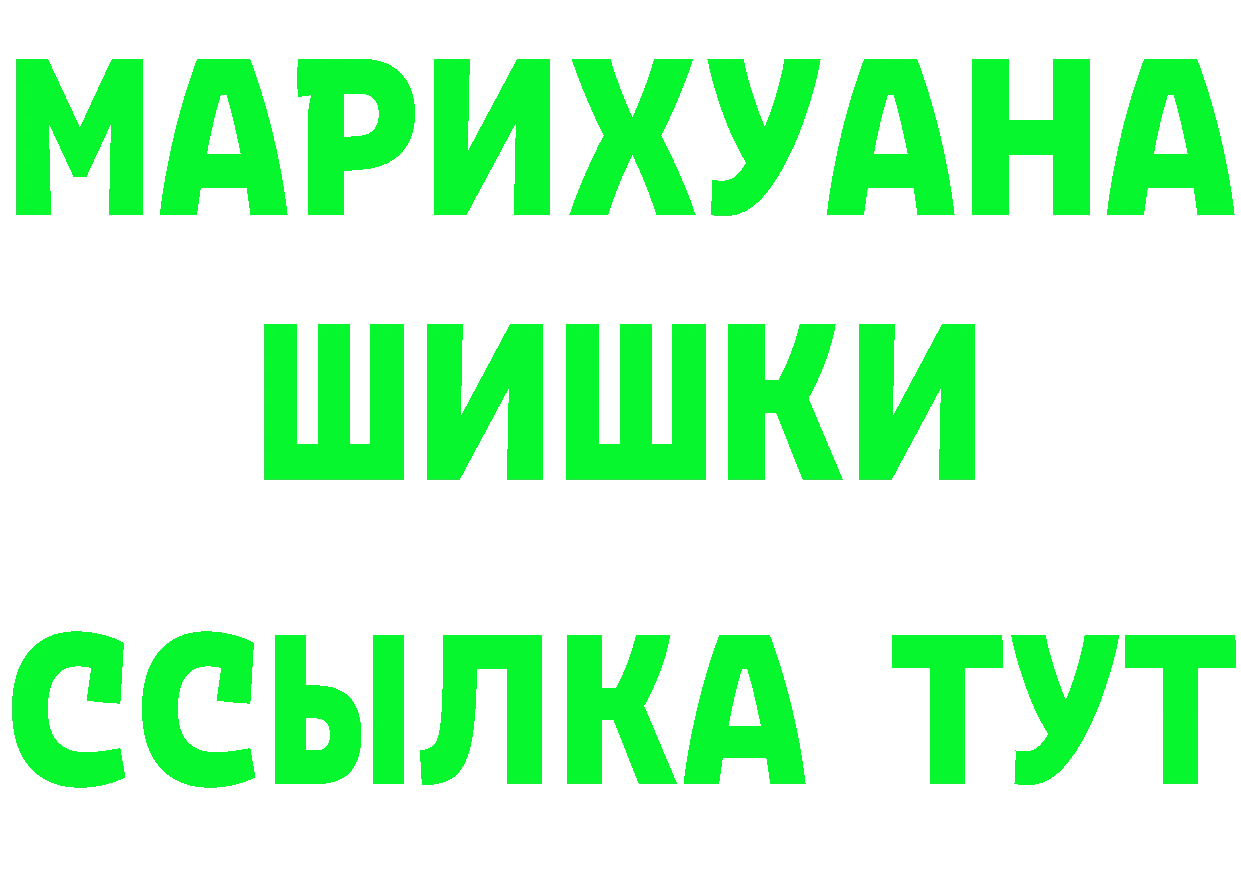 МАРИХУАНА
ШИШКИ
ССЫЛКА ТУТ